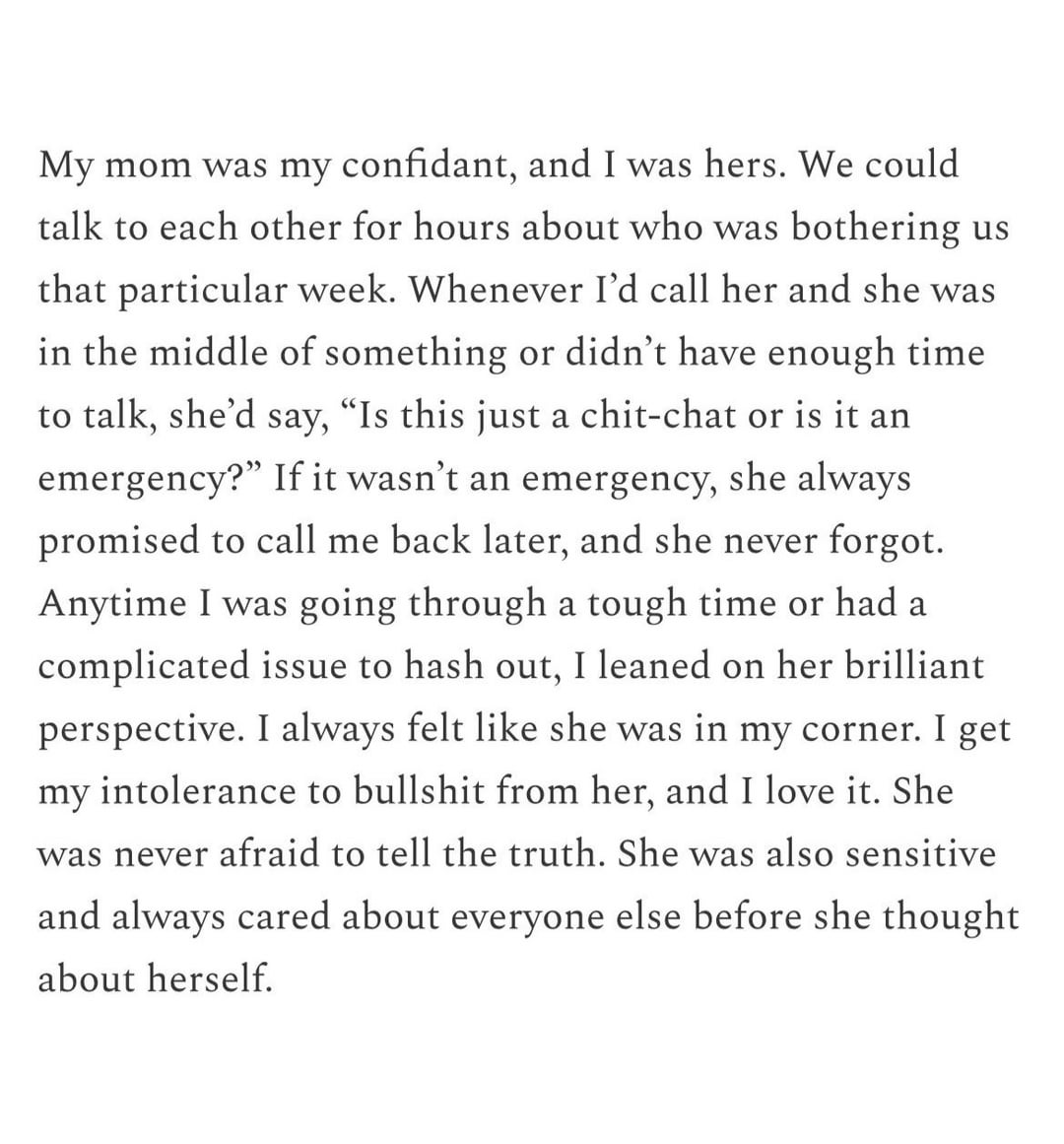 My mom was my confidant, and I was hers. We could talk to each other for hours about who was bothering us that particular week. Whenever I'd call her and she was in the middle of something or didn't have enough time to talk, she'd say, "Is this just a chit-chat or is it an emergency?" If it wasn't an emergency, she always promised to call me back later, and she never forgot. Anytime I was going through a tough time or had a complicated issue to hash out, I leaned on her brilliant perspective. I always felt like she was in my corner. I get my intolerance to bullshit from her, and I love it. She was never afraid to tell the truth. She was also sensitive and always cared about everyone else before she thought about herself.